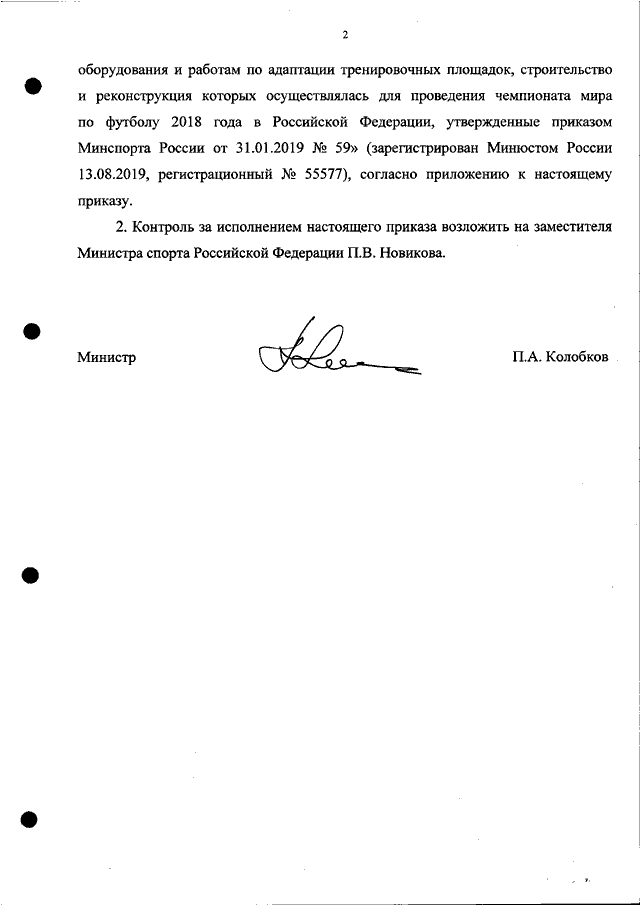 2

оборудования и работам по адаптации тренировочных площадок, строительство и реконструкция которых осуществлялась для проведения чемпионата мира по футболу 2018 года в Российской Федерации, утвержденные приказом Минспорта России от 31.01.2019 № 59» (зарегистрирован Минюстом России 13.08.2019, регистрационный № 55577), согласно приложению к настоящему приказу.

2. Контроль за исполнением настоящего приказа возложить на заместителя Министра спорта Российской Федерации П.В. Новикова.

Министр

П.А. Колобков